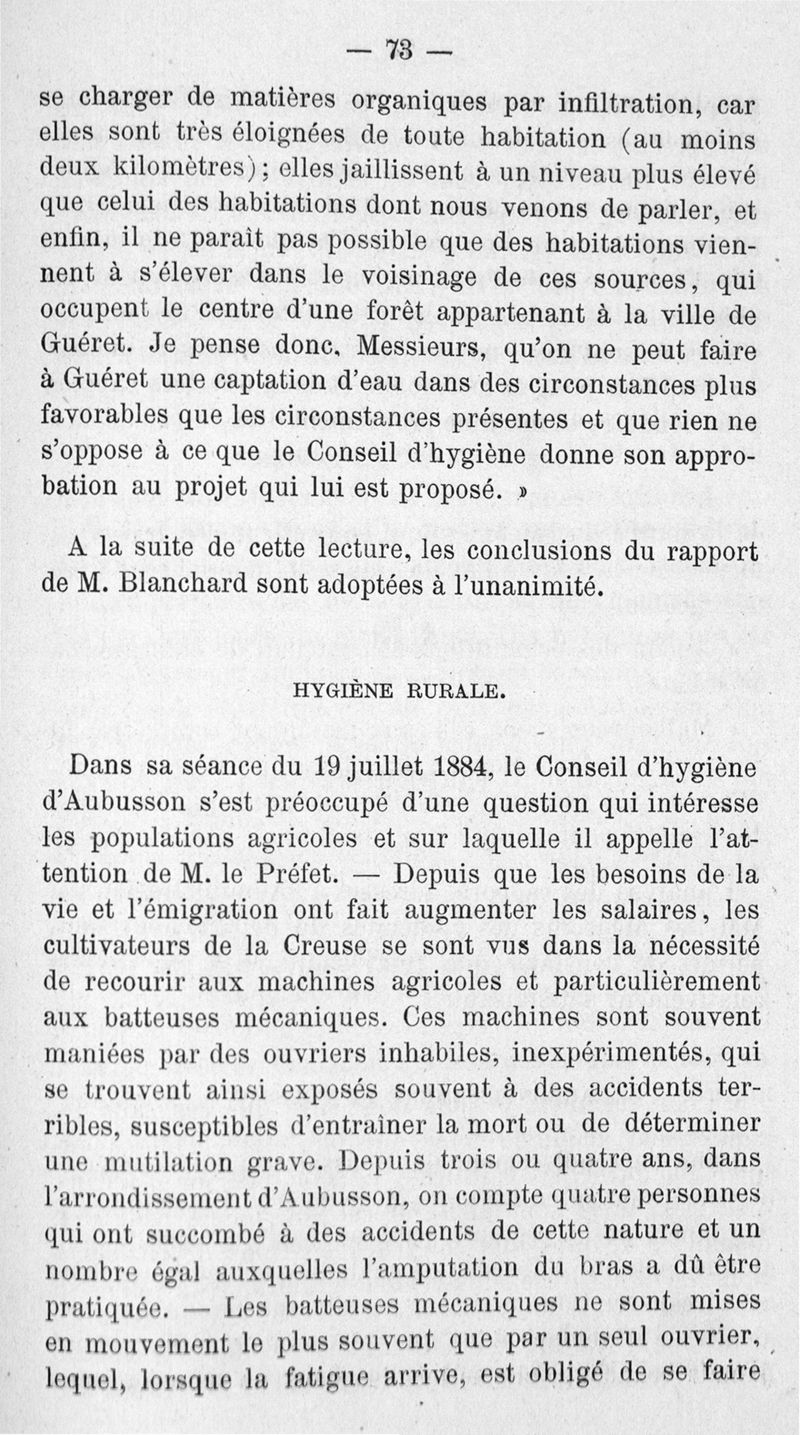 — 73 —

se charger de matières organiques par infiltration, car elles sont très éloignées de toute habitation (au moins deux kilomètres); elles jaillissent à un niveau plus élevé que celui des habitations dont nous venons de parler, et enfin, il ne paraît pas possible que des habitations viennent à s'élever dans le voisinage de ces sources, qui occupent le centre d'une forêt appartenant à la ville de Guéret. Je pense donc, Messieurs, qu'on ne peut faire à Guéret une captation d'eau dans des circonstances plus favorables que les circonstances présentes et que rien ne s'oppose à ce que le Conseil d'hygiène donne son approbation au projet qui lui est proposé. »

A la suite de cette lecture, les conclusions du rapport de M. Blanchard sont adoptées à l'unanimité.

HYGIÈNE RURALE.

Dans sa séance du 19 juillet 1884, le Conseil d'hygiène d'Aubusson s'est préoccupé d'une question qui intéresse les populations agricoles et sur laquelle il appelle l'attention de M. le Préfet. — Depuis que les besoins de la vie et l'émigration ont fait augmenter les salaires, les cultivateurs de la Creuse se sont vus dans la nécessité de recourir aux machines agricoles et particulièrement aux batteuses mécaniques. Ces machines sont souvent maniées par des ouvriers inhabiles, inexpérimentés, qui se trouvent ainsi exposés souvent à des accidents terribles, susceptibles d'entraîner la mort ou de déterminer une mutilation grave. Depuis trois ou quatre ans, dans l'arrondissement d'Aubusson, on compte quatre personnes qui ont succombé à des accidents de cette nature et un nombre égal auxquelles l'amputation du bras a dû être pratiquée. — Les batteuses mécaniques ne sont mises en mouvement le plus souvent que par un seul ouvrier, lequel, lorsque la fatigue arrive, est obligé de se faire